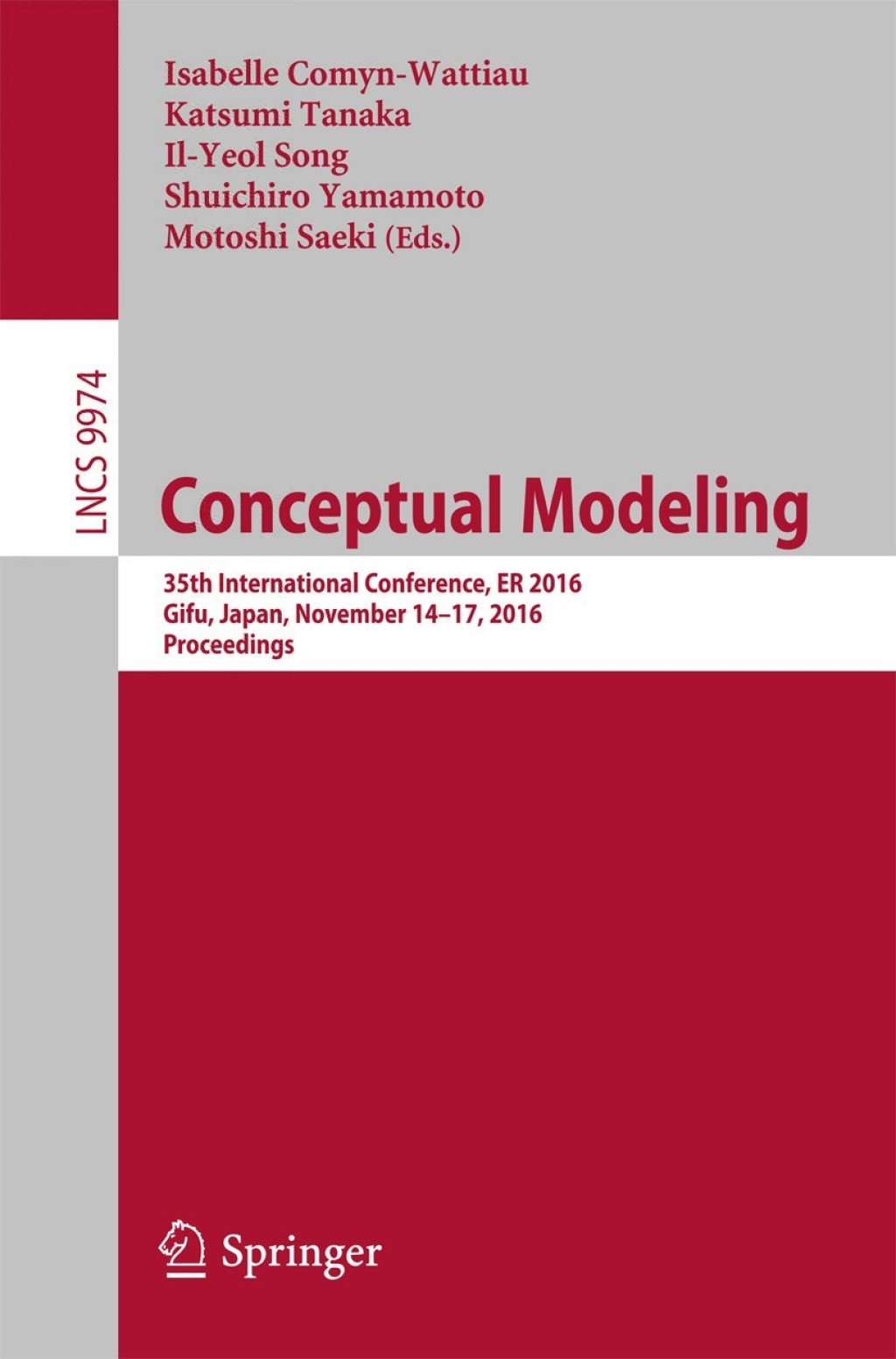 Isabelle Comyn-Wattiau
Katsumi Tanaka
Il-Yeol Song
Shuichiro Yamamoto
Motoshi Saeki (Eds.)

LNCS 9974

Conceptual Modeling

35th International Conference, ER 2016
Gifu, Japan, November 14–17, 2016
Proceedings

Springer